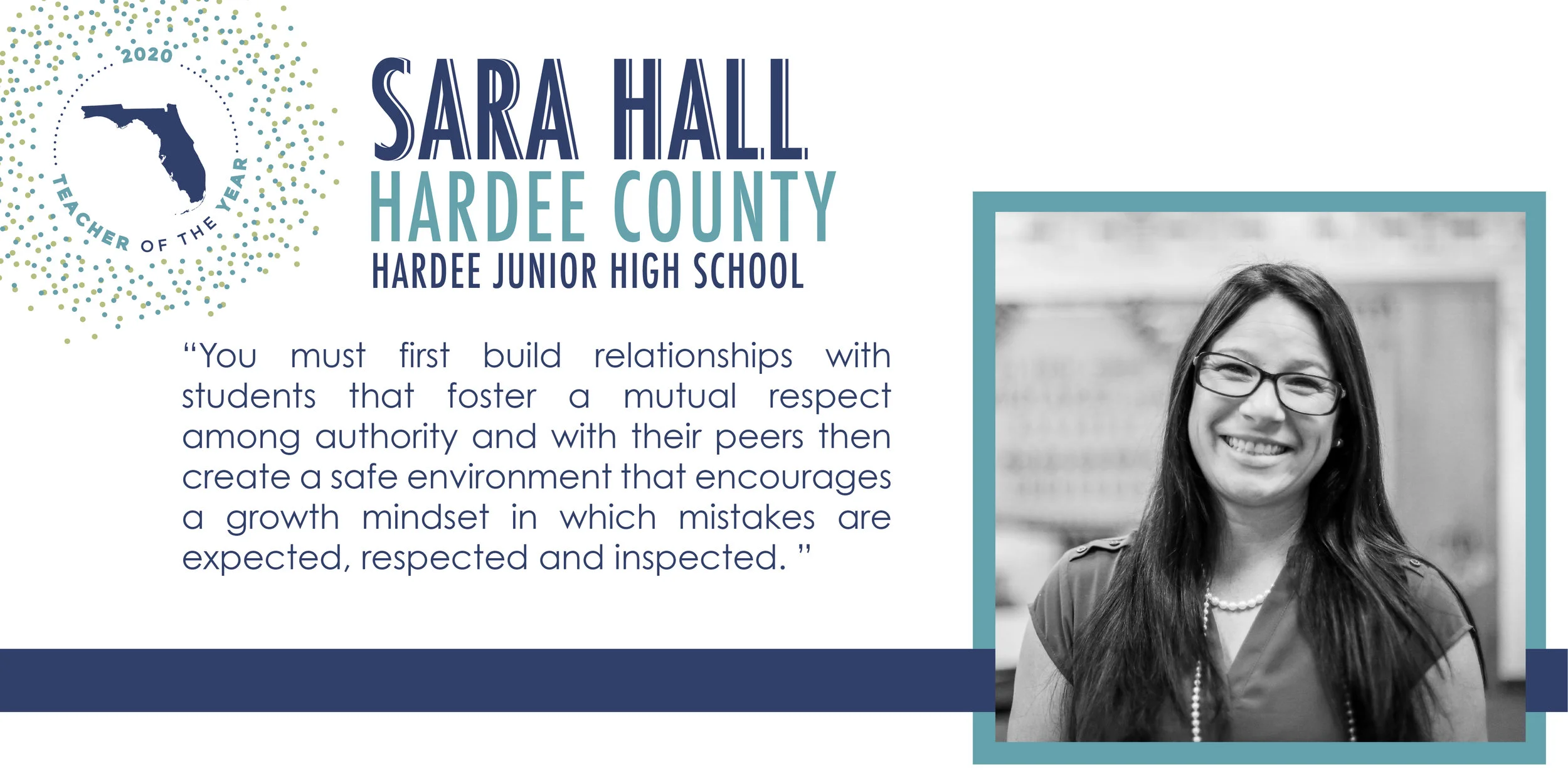 2020

TEACHER OF THE YEAR

SARA HALL

HARDEE COUNTY

HARDEE JUNIOR HIGH SCHOOL

"You must first build relationships with students that foster a mutual respect among authority and with their peers then create a safe environment that encourages a growth mindset in which mistakes are expected, respected and inspected. "